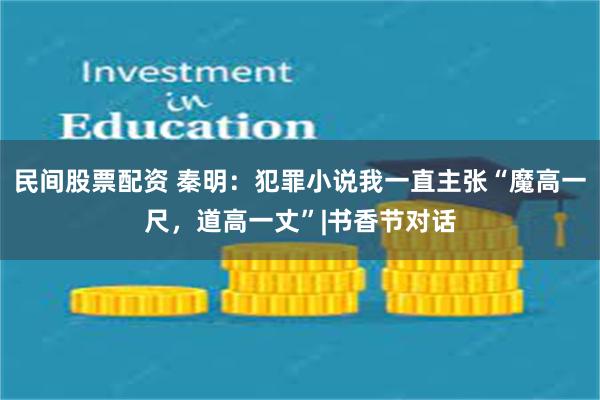 Investment
in
Education

民间股票配资 秦明：犯罪小说我一直主张“魔高一尺，道高一丈”|书香节对话